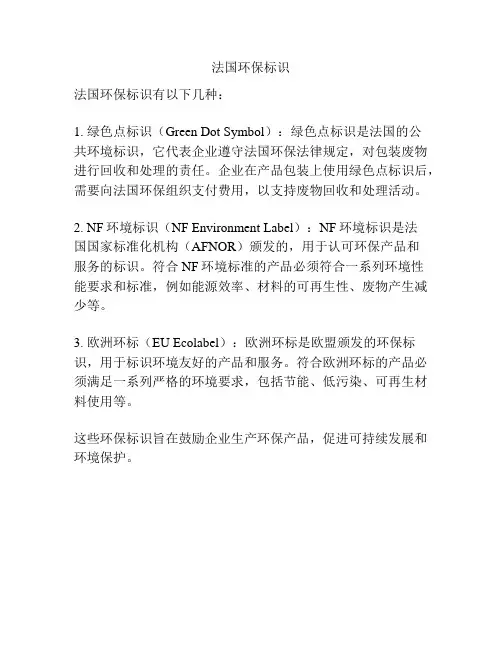 法国环保标识

法国环保标识有以下几种：

1. 绿色点标识（Green Dot Symbol）：绿色点标识是法国的公共环境标识，它代表企业遵守法国环保法律规定，对包装废物进行回收和处理的责任。企业在产品包装上使用绿色点标识后，需要向法国环保组织支付费用，以支持废物回收和处理活动。

2. NF 环境标识（NF Environment Label）：NF 环境标识是法国国家标准化机构（AFNOR）颁发的，用于认可环保产品和服务的标识。符合 NF 环境标准的产品必须符合一系列环境性能要求和标准，例如能源效率、材料的可再生性、废物产生减少等。

3. 欧洲环标（EU Ecolabel）：欧洲环标是欧盟颁发的环保标识，用于标识环境友好的产品和服务。符合欧洲环标的产品必须满足一系列严格的环境要求，包括节能、低污染、可再生材料使用等。

这些环保标识旨在鼓励企业生产环保产品，促进可持续发展和环境保护。